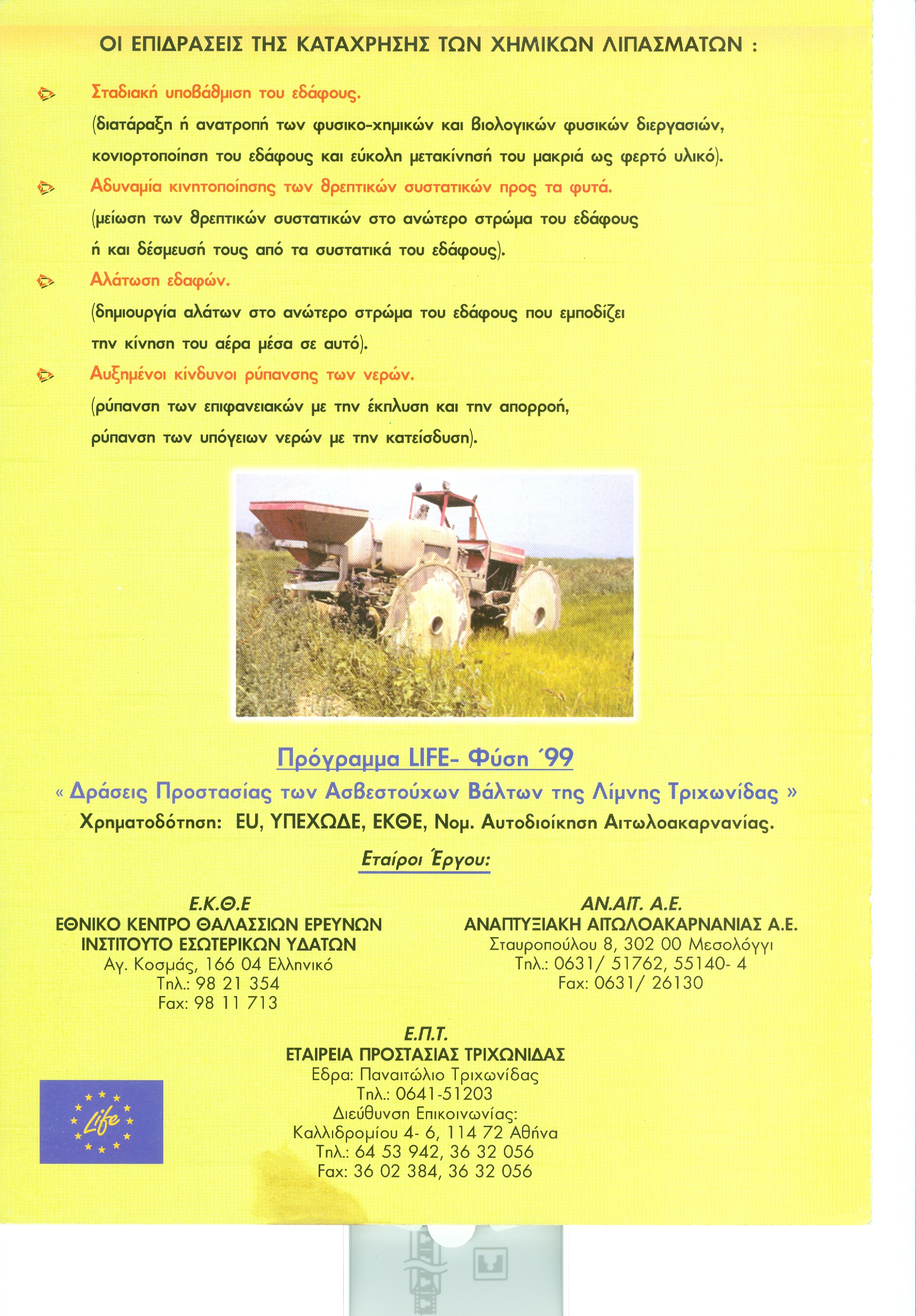 ΟΙ ΕΠΙΔΡΑΣΕΙΣ ΤΗΣ ΚΑΤΑΧΡΗΣΗΣ ΤΩΝ ΧΗΜΙΚΩΝ ΛΙΠΑΣΜΑΤΩΝ :

Σταδιακή υποβάθμιση του εδάφους.
(διατάραξη ή ανατροπή των φυσικο-χημικών και βιολογικών φυσικών διεργασιών, κονιορτοποίηση του εδάφους και εύκολη μετακίνησή του μακριά ως φερτό υλικό).

Αδυναμία κινητοποίησης των θρεπτικών συστατικών προς τα φυτά.
(μείωση των θρεπτικών συστατικών στο ανώτερο στρώμα του εδάφους ή και δέσμευσή τους από τα συστατικά του εδάφους).

Αλάτωση εδαφών.
(δημιουργία αλάτων στο ανώτερο στρώμα του εδάφους που εμποδίζει την κίνηση του αέρα μέσα σε αυτό).

Αυξημένοι κίνδυνοι ρύπανσης των νερών.
(ρύπανση των επιφανειακών με την έκπλυση και την απορροή, ρύπανση των υπόγειων νερών με την κατείσδυση).

Πρόγραμμα LIFE- Φύση ΄99
« Δράσεις Προστασίας των Ασβεστούχων Βάλτων της Λίμνης Τριχωνίδας »
Χρηματοδότηση: EU, ΥΠΕΧΩΔΕ, ΕΚΘΕ, Νομ. Αυτοδιοίκηση Αιτωλοακαρνανίας.

Εταίροι Έργου:

Ε.Κ.Θ.Ε
ΕΘΝΙΚΟ ΚΕΝΤΡΟ ΘΑΛΑΣΣΙΩΝ ΕΡΕΥΝΩΝ
ΙΝΣΤΙΤΟΥΤΟ ΕΣΩΤΕΡΙΚΩΝ ΥΔΑΤΩΝ
Αγ. Κοσμάς, 166 04 Ελληνικό
Τηλ.: 98 21 354
Fax: 98 11 713

ΑΝ.ΑΙΤ. Α.Ε.
ΑΝΑΠΤΥΞΙΑΚΗ ΑΙΤΩΛΟΑΚΑΡΝΑΝΙΑΣ Α.Ε.
Σταυροπούλου 8, 302 00 Μεσολόγγι
Τηλ.: 0631/ 51762, 55140- 4
Fax: 0631/ 26130

Ε.Π.Τ.
ΕΤΑΙΡΕΙΑ ΠΡΟΣΤΑΣΙΑΣ ΤΡΙΧΩΝΙΔΑΣ
Εδρα: Παναιτώλιο Τριχωνίδας
Τηλ.: 0641-51203
Διεύθυνση Επικοινωνίας:
Καλλιδρομίου 4- 6, 114 72 Αθήνα
Τηλ.: 64 53 942, 36 32 056
Fax: 36 02 384, 36 32 056

Life